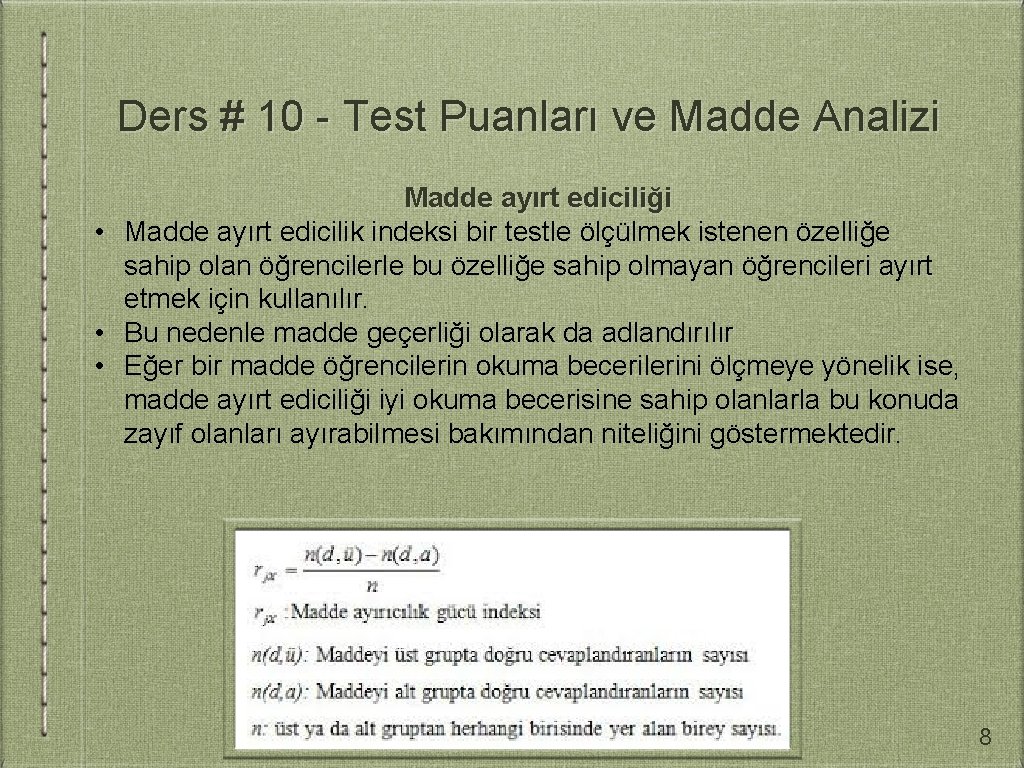 Ders # 10 - Test Puanları ve Madde Analizi

Madde ayırt ediciliği

• Madde ayırt edicilik indeksi bir testle ölçülmek istenen özelliğe sahip olan öğrencilerle bu özelliğe sahip olmayan öğrencileri ayırt etmek için kullanılır.
• Bu nedenle madde geçerliği olarak da adlandırılır
• Eğer bir madde öğrencilerin okuma becerilerini ölçmeye yönelik ise, madde ayırt ediciliği iyi okuma becerisine sahip olanlarla bu konuda zayıf olanları ayırabilmesi bakımından niteliğini göstermektedir.

$r_{jx} = \frac{n(d,ü) - n(d,a)}{n}$

$r_{jx}$ :Madde ayırıcılık gücü indeksi

$n(d,ü)$: Maddeyi üst grupta doğru cevaplandıranların sayısı

$n(d,a)$: Maddeyi alt grupta doğru cevaplandıranların sayısı

$n$: üst ya da alt gruptan herhangi birisinde yer alan birey sayısı.

8